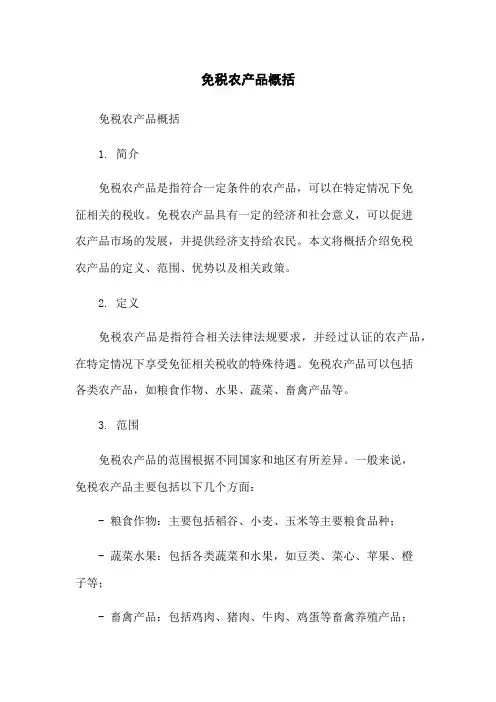 免税农产品概括

免税农产品概括

1. 简介

免税农产品是指符合一定条件的农产品，可以在特定情况下免征相关的税收。免税农产品具有一定的经济和社会意义，可以促进农产品市场的发展，并提供经济支持给农民。本文将概括介绍免税农产品的定义、范围、优势以及相关政策。

2. 定义

免税农产品是指符合相关法律法规要求，并经过认证的农产品，在特定情况下享受免征相关税收的特殊待遇。免税农产品可以包括各类农产品，如粮食作物、水果、蔬菜、畜禽产品等。

3. 范围

免税农产品的范围根据不同国家和地区有所差异。一般来说，免税农产品主要包括以下几个方面：

- 粮食作物：主要包括稻谷、小麦、玉米等主要粮食品种；

- 蔬菜水果：包括各类蔬菜和水果，如豆类、菜心、苹果、橙子等；

- 畜禽产品：包括鸡肉、猪肉、牛肉、鸡蛋等畜禽养殖产品；